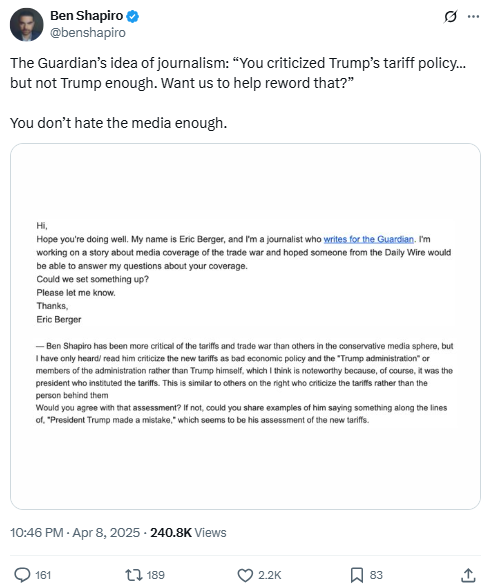 Ben Shapiro
@benshapiro

The Guardian's idea of journalism: "You criticized Trump's tariff policy... but not Trump enough. Want us to help reword that?"

You don't hate the media enough.

Hi,
Hope you're doing well. My name is Eric Berger, and I'm a journalist who writes for the Guardian. I'm working on a story about media coverage of the trade war and hoped someone from the Daily Wire would be able to answer my questions about your coverage.
Could we set something up?
Please let me know.
Thanks,
Eric Berger

— Ben Shapiro has been more critical of the tariffs and trade war than others in the conservative media sphere, but I have only heard/ read him criticize the new tariffs as bad economic policy and the "Trump administration" or members of the administration rather than Trump himself, which I think is noteworthy because, of course, it was the president who instituted the tariffs. This is similar to others on the right who criticize the tariffs rather than the person behind them
Would you agree with that assessment? If not, could you share examples of him saying something along the lines of, "President Trump made a mistake," which seems to be his assessment of the new tariffs.

10:46 PM · Apr 8, 2025 · 240.8K Views

161 189 2.2K 83